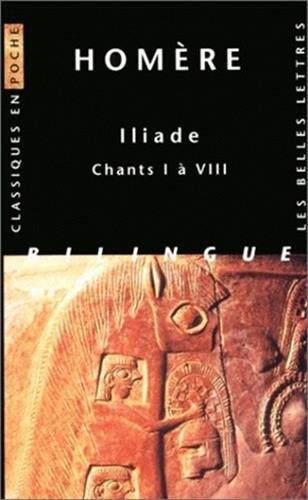 CLASSIQUES EN POCHE

HOMÈRE

Iliade

Chants I à VIII

LES BELLES LETTRES

BILINGUE